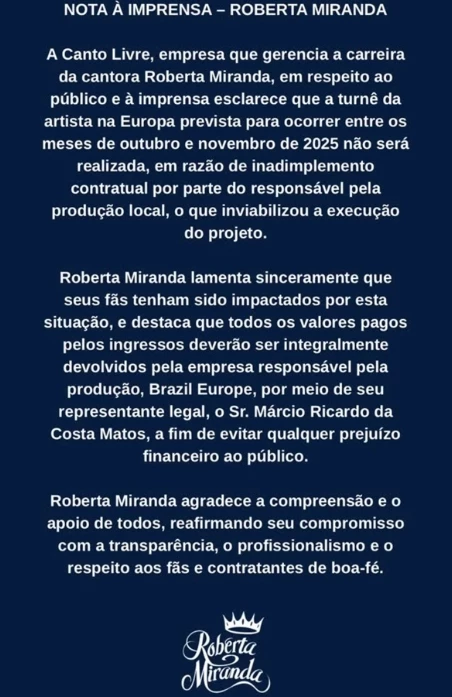 NOTA À IMPRENSA – ROBERTA MIRANDA

A Canto Livre, empresa que gerencia a carreira da cantora Roberta Miranda, em respeito ao público e à imprensa esclarece que a turnê da artista na Europa prevista para ocorrer entre os meses de outubro e novembro de 2025 não será realizada, em razão de inadimplemento contratual por parte do responsável pela produção local, o que inviabilizou a execução do projeto.

Roberta Miranda lamenta sinceramente que seus fãs tenham sido impactados por esta situação, e destaca que todos os valores pagos pelos ingressos deverão ser integralmente devolvidos pela empresa responsável pela produção, Brazil Europe, por meio de seu representante legal, o Sr. Márcio Ricardo da Costa Matos, a fim de evitar qualquer prejuízo financeiro ao público.

Roberta Miranda agradece a compreensão e o apoio de todos, reafirmando seu compromisso com a transparência, o profissionalismo e o respeito aos fãs e contratantes de boa-fé.

Roberta Miranda